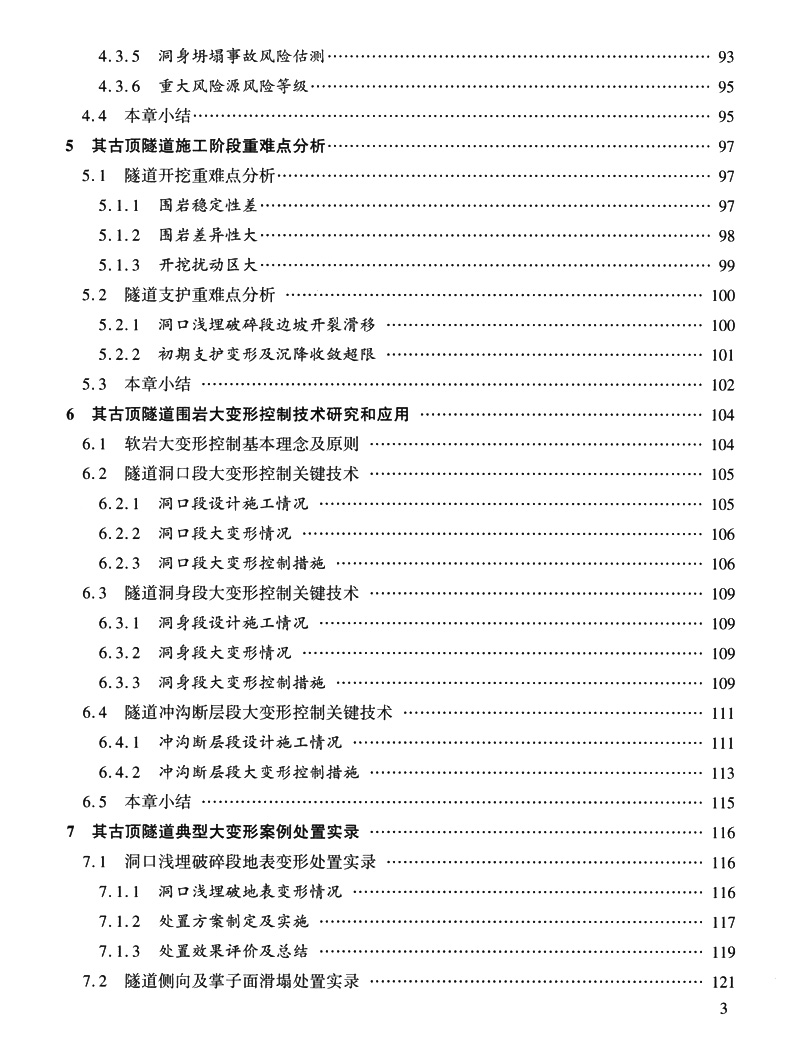 4.3.5 洞身坍塌事故风险估测 …… 93
4.3.6 重大风险源风险等级 …… 95
4.4 本章小结 …… 95
5 其古顶隧道施工阶段重难点分析 …… 97
5.1 隧道开挖重难点分析 …… 97
5.1.1 围岩稳定性差 …… 97
5.1.2 围岩差异性大 …… 98
5.1.3 开挖扰动区大 …… 99
5.2 隧道支护重难点分析 …… 100
5.2.1 洞口浅埋破碎段边坡开裂滑移 …… 100
5.2.2 初期支护变形及沉降收敛超限 …… 101
5.3 本章小结 …… 102
6 其古顶隧道围岩大变形控制技术研究和应用 …… 104
6.1 软岩大变形控制基本理念及原则 …… 104
6.2 隧道洞口段大变形控制关键技术 …… 105
6.2.1 洞口段设计施工情况 …… 105
6.2.2 洞口段大变形情况 …… 106
6.2.3 洞口段大变形控制措施 …… 106
6.3 隧道洞身段大变形控制关键技术 …… 109
6.3.1 洞身段设计施工情况 …… 109
6.3.2 洞身段大变形情况 …… 109
6.3.3 洞身段大变形控制措施 …… 109
6.4 隧道冲沟断层段大变形控制关键技术 …… 111
6.4.1 冲沟断层段设计施工情况 …… 111
6.4.2 冲沟断层段大变形控制措施 …… 113
6.5 本章小结 …… 115
7 其古顶隧道典型大变形案例处置实录 …… 116
7.1 洞口浅埋破碎段地表变形处置实录 …… 116
7.1.1 洞口浅埋破地表变形情况 …… 116
7.1.2 处置方案制定及实施 …… 117
7.1.3 处置效果评价及总结 …… 119
7.2 隧道侧向及掌子面滑塌处置实录 …… 121
3